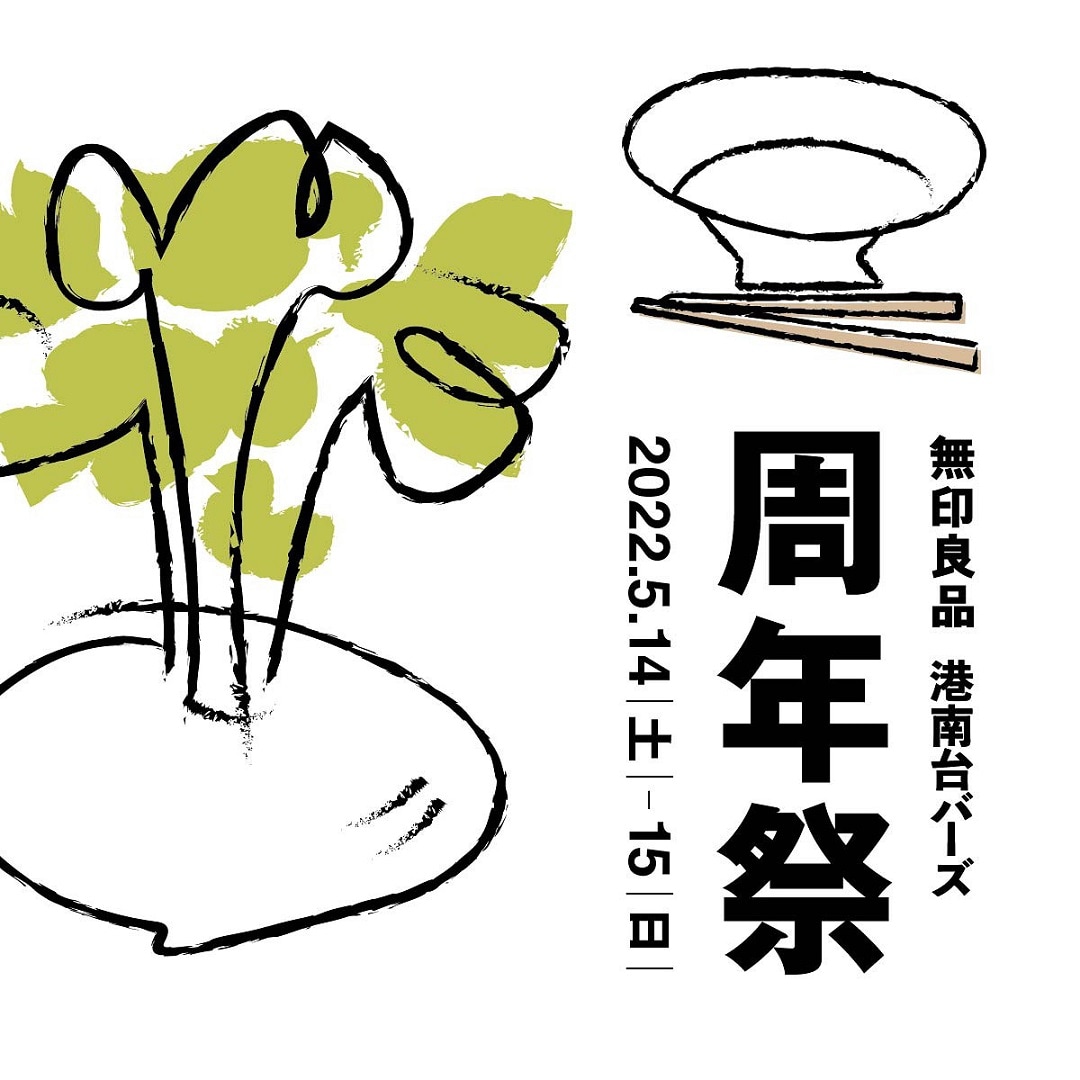 無印良品 港南台バーズ

周年祭

2022.5.14|土|－15|日|